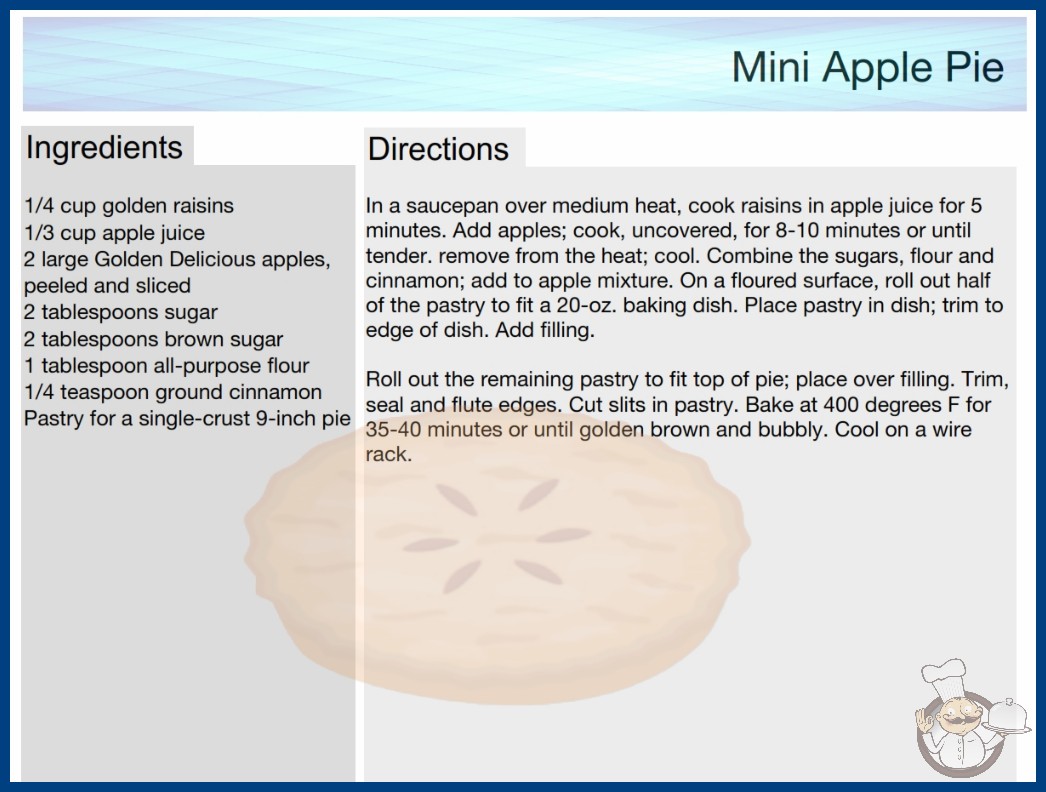 Mini Apple Pie

Ingredients

1/4 cup golden raisins
1/3 cup apple juice
2 large Golden Delicious apples, peeled and sliced
2 tablespoons sugar
2 tablespoons brown sugar
1 tablespoon all-purpose flour
1/4 teaspoon ground cinnamon
Pastry for a single-crust 9-inch pie

Directions

In a saucepan over medium heat, cook raisins in apple juice for 5 minutes. Add apples; cook, uncovered, for 8-10 minutes or until tender. remove from the heat; cool. Combine the sugars, flour and cinnamon; add to apple mixture. On a floured surface, roll out half of the pastry to fit a 20-oz. baking dish. Place pastry in dish; trim to edge of dish. Add filling.

Roll out the remaining pastry to fit top of pie; place over filling. Trim, seal and flute edges. Cut slits in pastry. Bake at 400 degrees F for 35-40 minutes or until golden brown and bubbly. Cool on a wire rack.